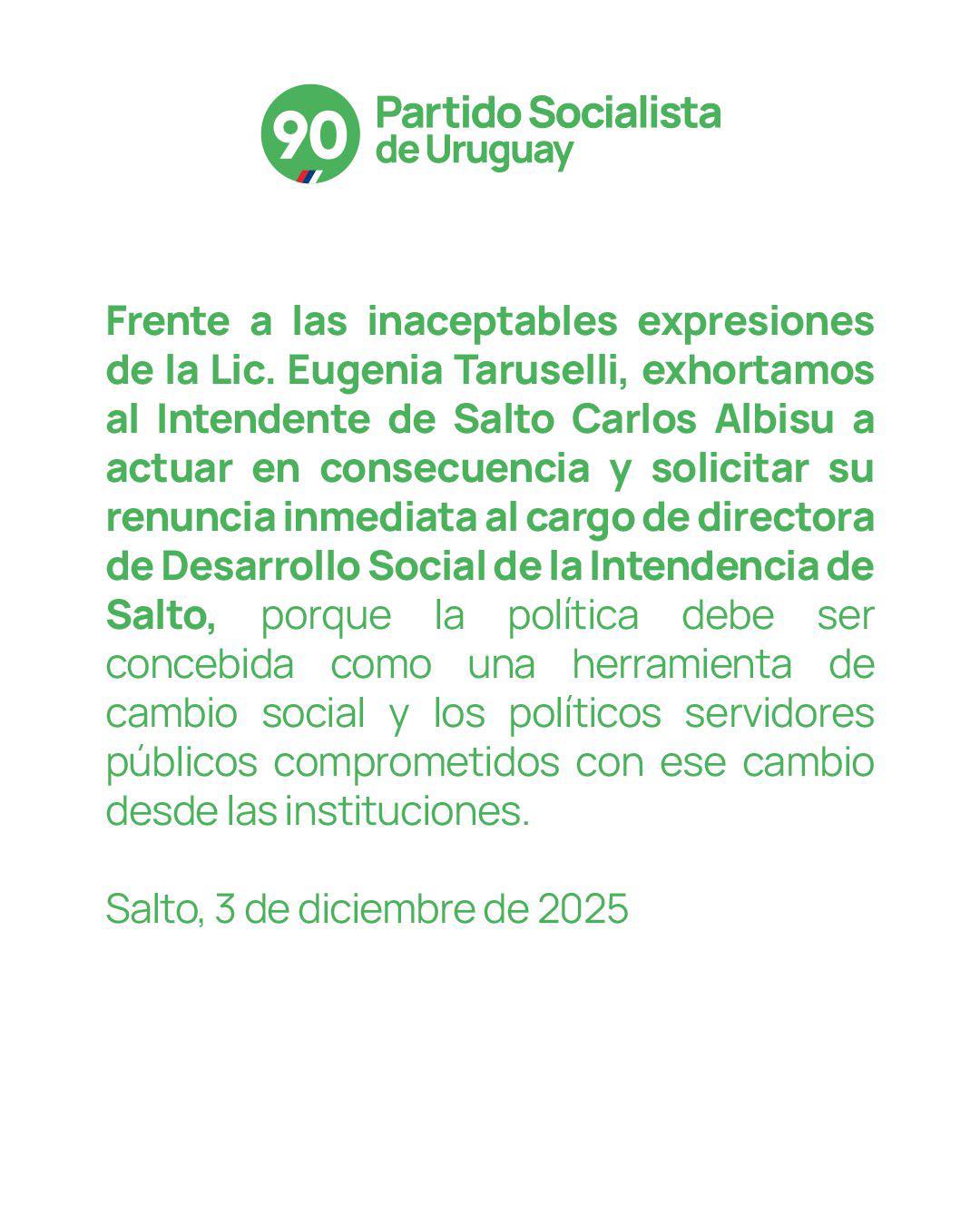 90 Partido Socialista
de Uruguay

Frente a las inaceptables expresiones de la Lic. Eugenia Taruselli, exhortamos al Intendente de Salto Carlos Albisu a actuar en consecuencia y solicitar su renuncia inmediata al cargo de directora de Desarrollo Social de la Intendencia de Salto, porque la política debe ser concebida como una herramienta de cambio social y los políticos servidores públicos comprometidos con ese cambio desde las instituciones.

Salto, 3 de diciembre de 2025